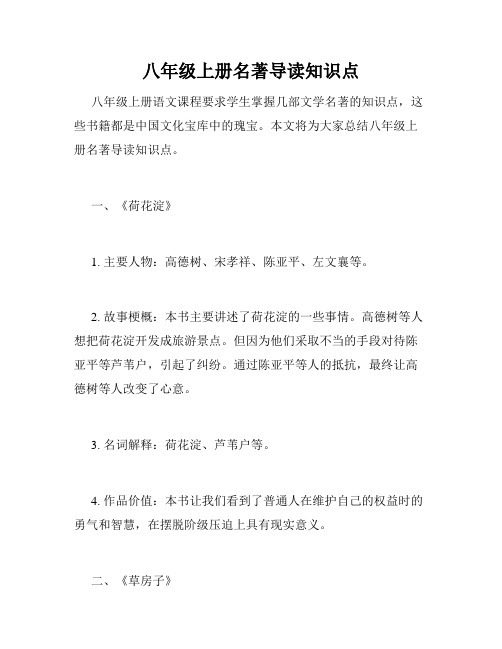 八年级上册名著导读知识点

八年级上册语文课程要求学生掌握几部文学名著的知识点，这些书籍都是中国文化宝库中的瑰宝。本文将为大家总结八年级上册名著导读知识点。

一、《荷花淀》

1. 主要人物：高德树、宋孝祥、陈亚平、左文襄等。

2. 故事梗概：本书主要讲述了荷花淀的一些事情。高德树等人想把荷花淀开发成旅游景点。但因为他们采取不当的手段对待陈亚平等芦苇户，引起了纠纷。通过陈亚平等人的抵抗，最终让高德树等人改变了心意。

3. 名词解释：荷花淀、芦苇户等。

4. 作品价值：本书让我们看到了普通人在维护自己的权益时的勇气和智慧，在摆脱阶级压迫上具有现实意义。

二、《草房子》